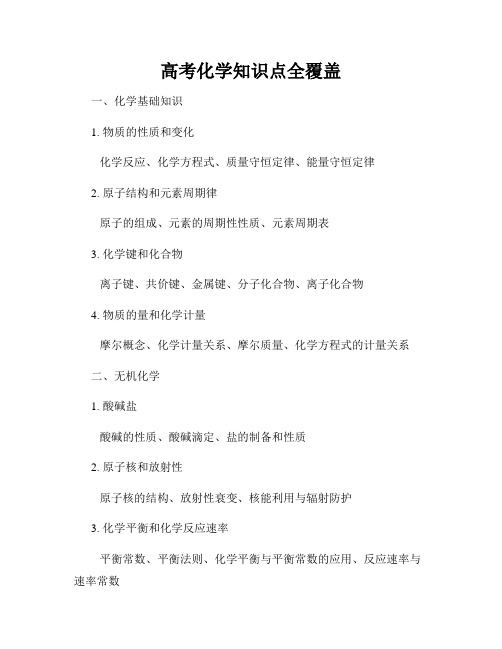 高考化学知识点全覆盖

一、化学基础知识

1. 物质的性质和变化

化学反应、化学方程式、质量守恒定律、能量守恒定律

2. 原子结构和元素周期律

原子的组成、元素的周期性性质、元素周期表

3. 化学键和化合物

离子键、共价键、金属键、分子化合物、离子化合物

4. 物质的量和化学计量

摩尔概念、化学计量关系、摩尔质量、化学方程式的计量关系

二、无机化学

1. 酸碱盐

酸碱的性质、酸碱滴定、盐的制备和性质

2. 原子核和放射性

原子核的结构、放射性衰变、核能利用与辐射防护

3. 化学平衡和化学反应速率

平衡常数、平衡法则、化学平衡与平衡常数的应用、反应速率与速率常数